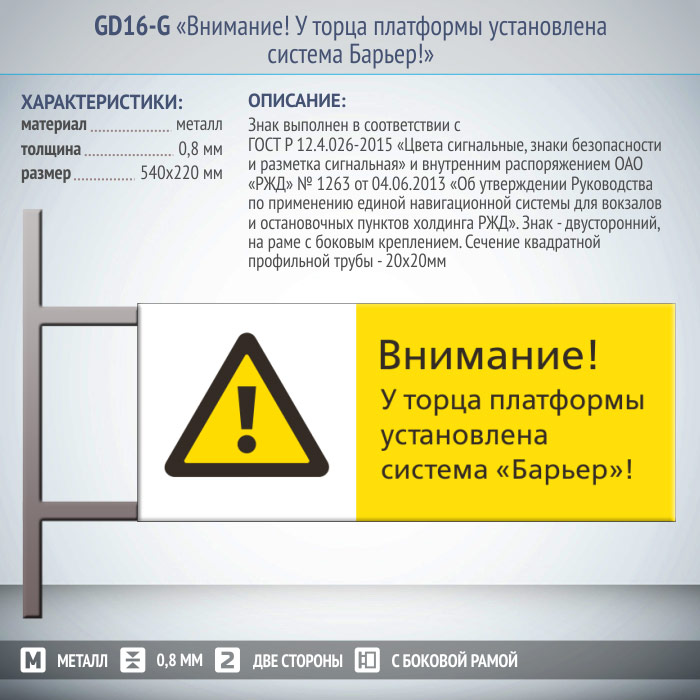 GD16-G «Внимание! У торца платформы установлена система Барьер!»

ХАРАКТЕРИСТИКИ:
материал металл
толщина 0,8 мм
размер 540x220 мм

ОПИСАНИЕ:
Знак выполнен в соответствии с ГОСТ Р 12.4.026-2015 «Цвета сигнальные, знаки безопасности и разметка сигнальная» и внутренним распоряжением ОАО «РЖД» № 1263 от 04.06.2013 «Об утверждении Руководства по применению единой навигационной системы для вокзалов и остановочных пунктов холдинга РЖД». Знак - двусторонний, на раме с боковым креплением. Сечение квадратной профильной трубы - 20x20мм

Внимание!
У торца платформы установлена система «Барьер»!

M МЕТАЛЛ 0,8 ММ 2 ДВЕ СТОРОНЫ С БОКОВОЙ РАМОЙ